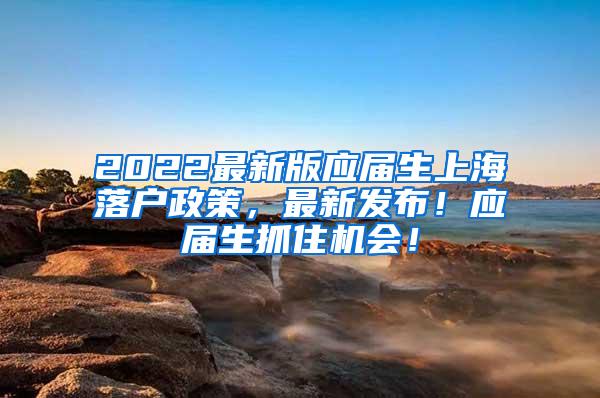 2022最新版应届生上海落户政策，最新发布！应届生抓住机会！